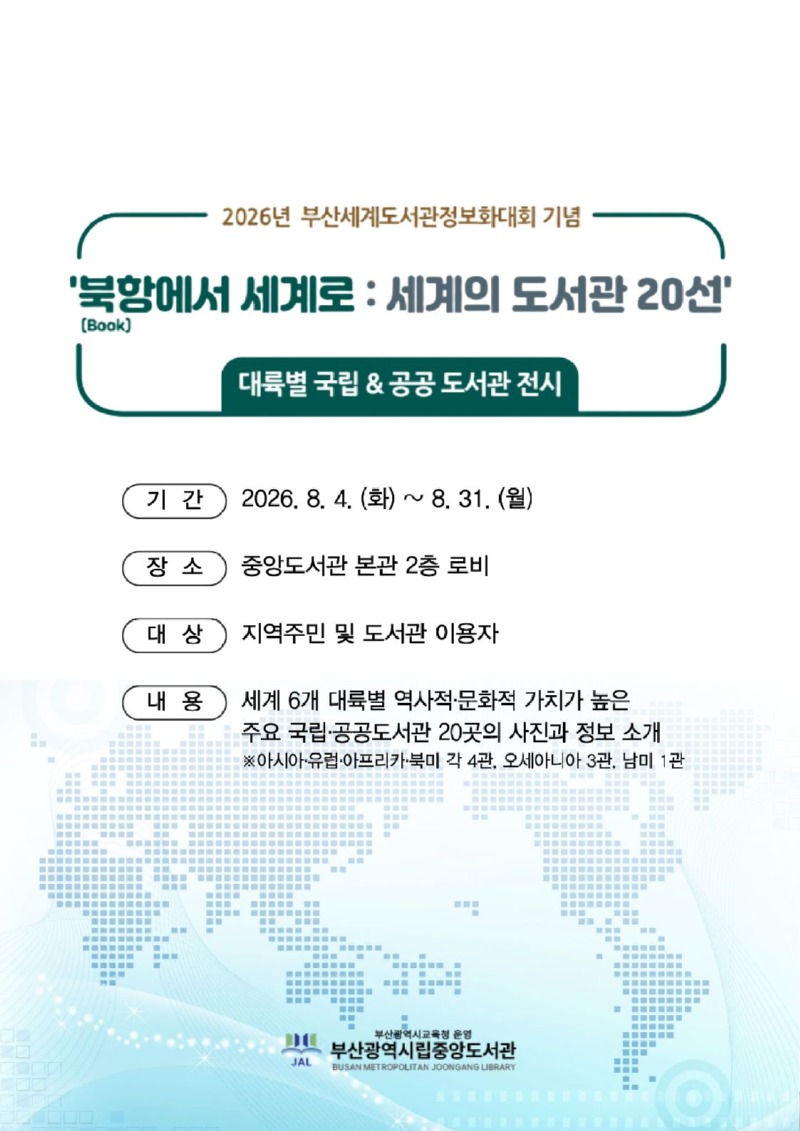 2026년 부산세계도서관정보화대회 기념

'북항에서 세계로 : 세계의 도서관 20선'
(Book)

대륙별 국립 & 공공 도서관 전시

기 간 2026. 8. 4. (화) ~ 8. 31. (월)

장 소 중앙도서관 본관 2층 로비

대 상 지역주민 및 도서관 이용자

내 용 세계 6개 대륙별 역사적·문화적 가치가 높은 주요 국립·공공도서관 20곳의 사진과 정보 소개
※아시아·유럽·아프리카·북미 각 4관, 오세아니아 3관, 남미 1관

JAL
부산광역시교육청 운영
부산광역시립중앙도서관
BUSAN METROPOLITAN JOONGANG LIBRARY